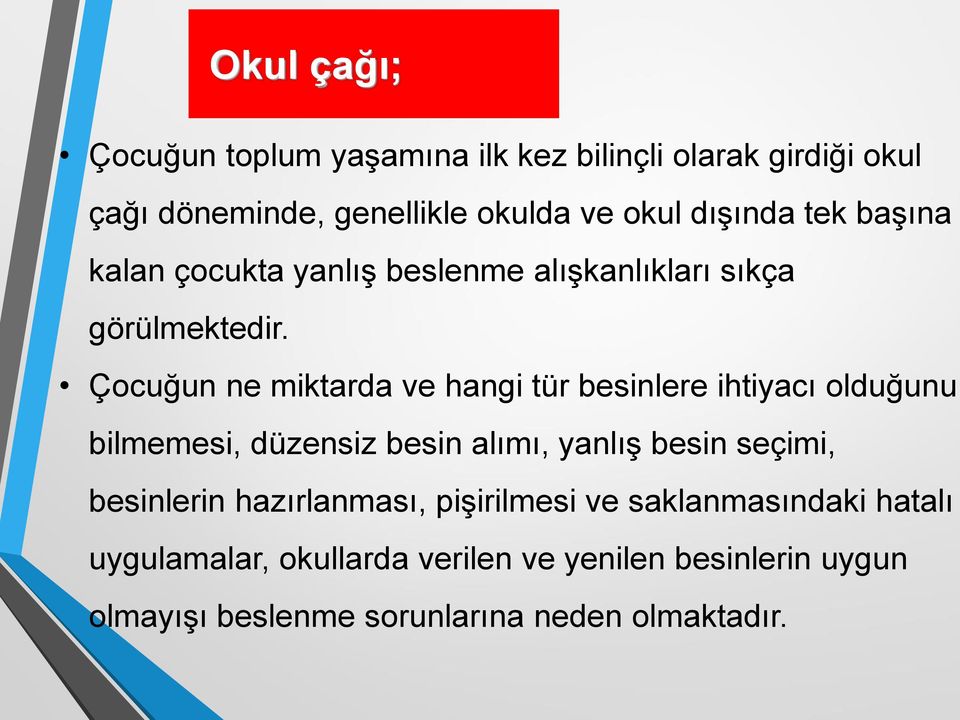 Okul çağı;

• Çocuğun toplum yaşamına ilk kez bilinçli olarak girdiği okul çağı döneminde, genellikle okulda ve okul dışında tek başına kalan çocukta yanlış beslenme alışkanlıkları sıkça görülmektedir.
• Çocuğun ne miktarda ve hangi tür besinlere ihtiyacı olduğunu bilmemesi, düzensiz besin alımı, yanlış besin seçimi, besinlerin hazırlanması, pişirilmesi ve saklanmasındaki hatalı uygulamalar, okullarda verilen ve yenilen besinlerin uygun olmayışı beslenme sorunlarına neden olmaktadır.